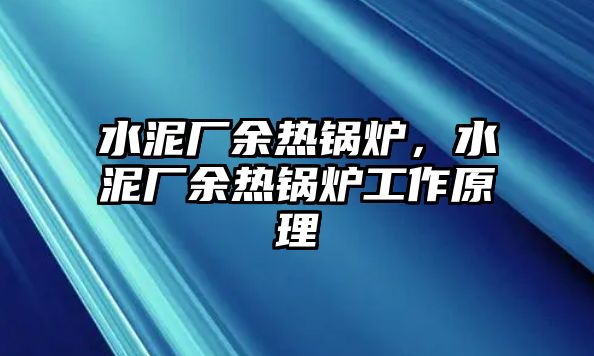 水泥厂余热锅炉，水泥厂余热锅炉工作原理